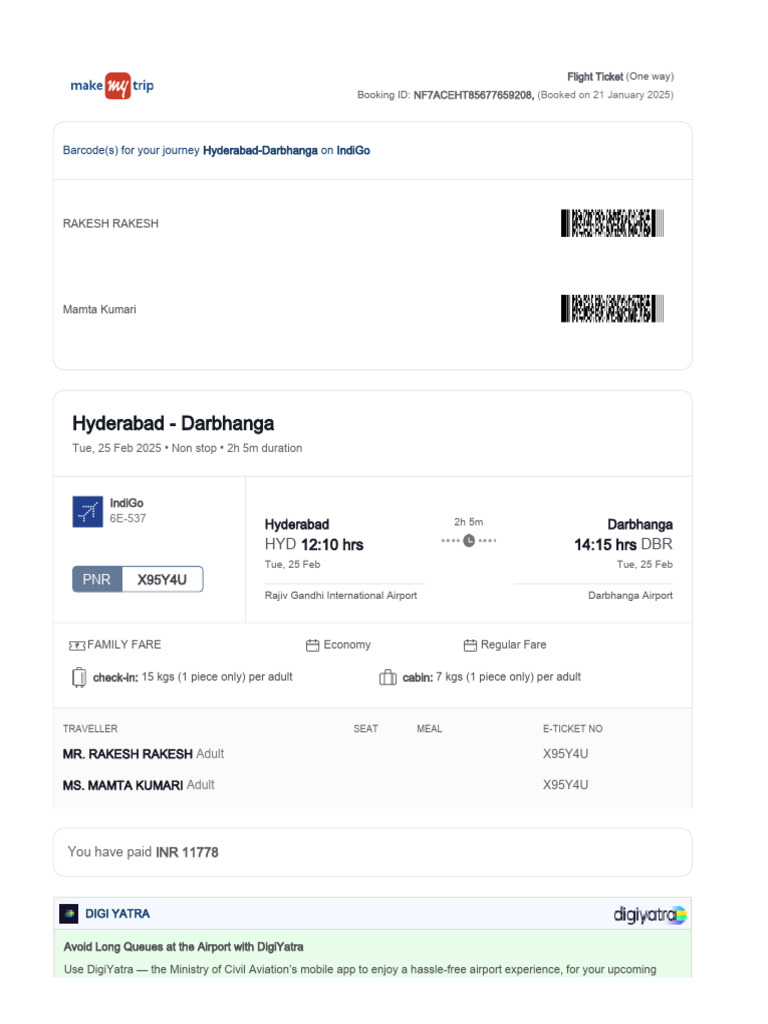 make my trip

Flight Ticket (One way)
Booking ID: NF7ACEHT85677659208, (Booked on 21 January 2025)

Barcode(s) for your journey Hyderabad-Darbhanga on IndiGo

RAKESH RAKESH

Mamta Kumari

Hyderabad - Darbhanga

Tue, 25 Feb 2025 • Non stop • 2h 5m duration

IndiGo
6E-537

PNR X95Y4U

Hyderabad
HYD 12:10 hrs
Tue, 25 Feb
Rajiv Gandhi International Airport

2h 5m

Darbhanga
14:15 hrs DBR
Tue, 25 Feb
Darbhanga Airport

FAMILY FARE
Economy
Regular Fare

check-in: 15 kgs (1 piece only) per adult
cabin: 7 kgs (1 piece only) per adult

| TRAVELLER | SEAT | MEAL | E-TICKET NO |
|---|---|---|---|
| MR. RAKESH RAKESH Adult | | | X95Y4U |
| MS. MAMTA KUMARI Adult | | | X95Y4U |

You have paid INR 11778

DIGI YATRA
digiyatra

Avoid Long Queues at the Airport with DigiYatra

Use DigiYatra — the Ministry of Civil Aviation's mobile app to enjoy a hassle-free airport experience, for your upcoming